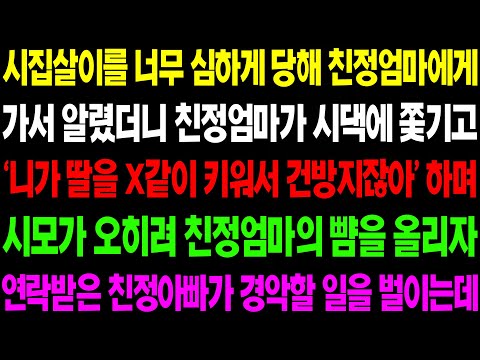 시집살이를 너무 심하게 당해 친정엄마에게
가서 알렸더니 친정엄마가 시댁에 쫓기고
'니가 딸을 X같이 키워서 건방지잖아' 하며
시모가 오히려 친정엄마의 뺨을 올리자
연락받은 친정아빠가 경악할 일을 벌이는데